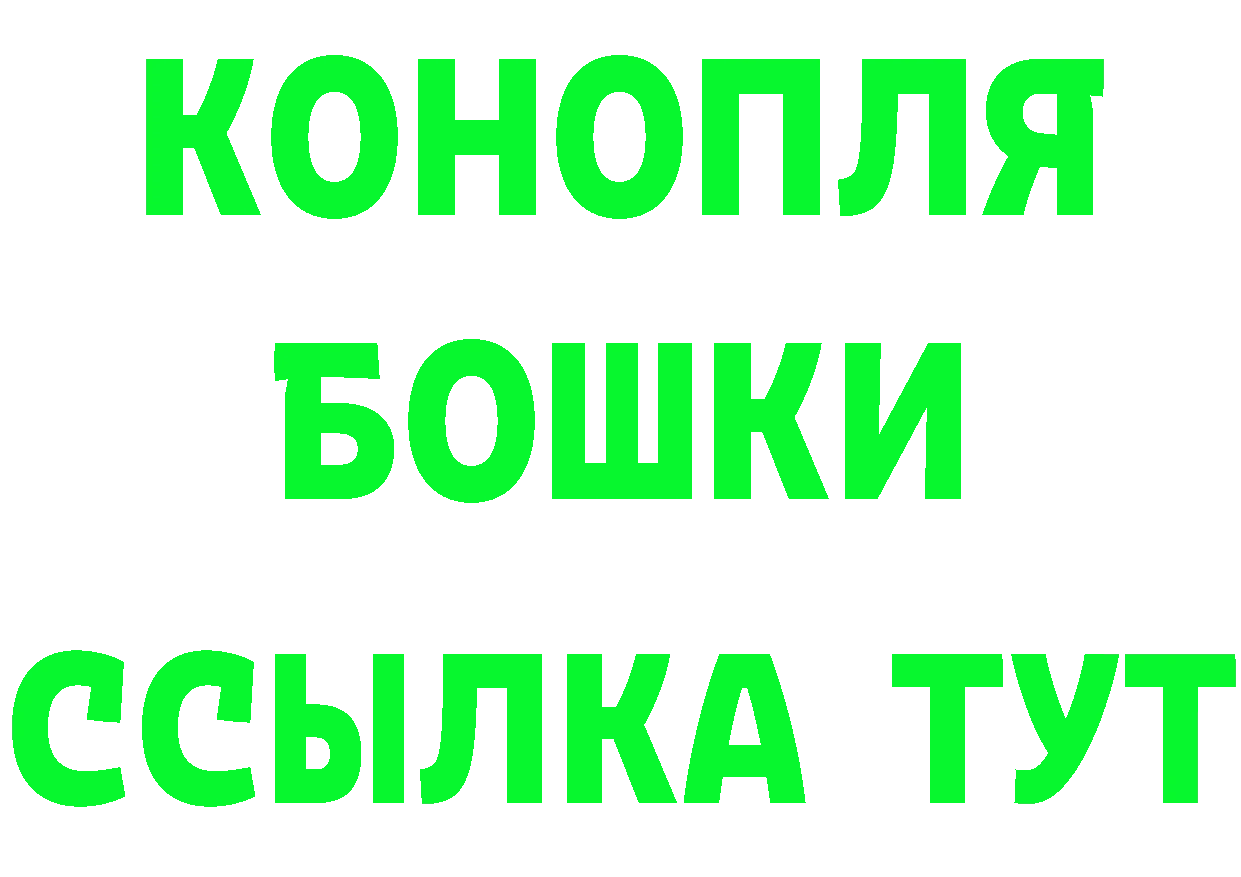 КОНОПЛЯ
БОШКИ
ССЫЛКА ТУТ